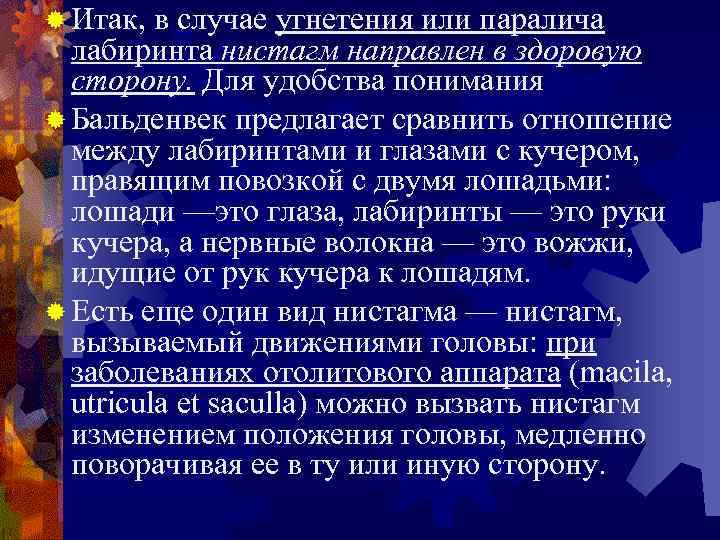 Итак, в случае угнетения или паралича лабиринта нистагм направлен в здоровую сторону. Для удобства понимания

Бальденвек предлагает сравнить отношение между лабиринтами и глазами с кучером, правящим повозкой с двумя лошадьми: лошади —это глаза, лабиринты — это руки кучера, а нервные волокна — это вожжи, идущие от рук кучера к лошадям.

Есть еще один вид нистагма — нистагм, вызываемый движениями головы: при заболеваниях отолитового аппарата (macila, utricula et saculla) можно вызвать нистагм изменением положения головы, медленно поворачивая ее в ту или иную сторону.